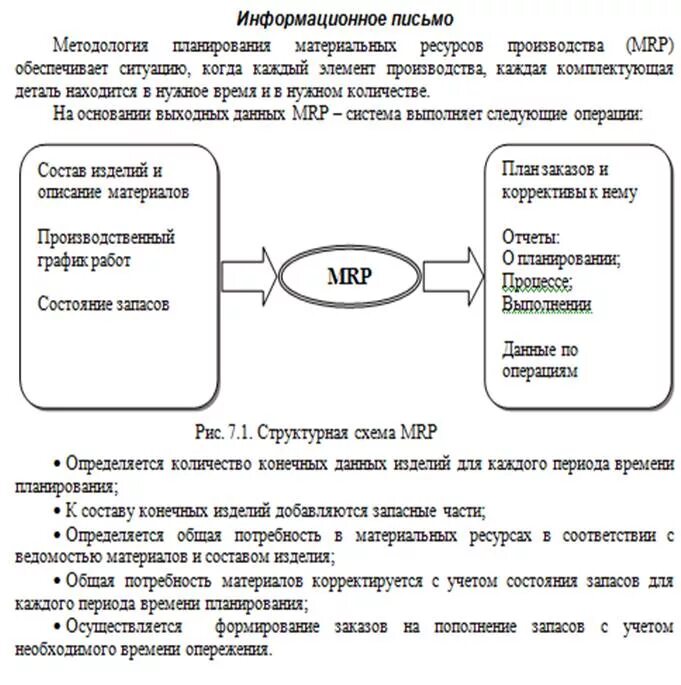 Информационное письмо

Методология планирования материальных ресурсов производства (MRP) обеспечивает ситуацию, когда каждый элемент производства, каждая комплектующая деталь находится в нужное время и в нужном количестве.

На основании выходных данных MRP – система выполняет следующие операции:

Состав изделий и описание материалов

Производственный график работ

Состояние запасов

MRP

План заказов и коррективы к нему

Отчеты:
О планировании;
Процессе;
Выполнении

Данные по операциям

Рис. 7.1. Структурная схема MRP

• Определяется количество конечных данных изделий для каждого периода времени планирования;

• К составу конечных изделий добавляются запасные части;

• Определяется общая потребность в материальных ресурсах в соответствии с ведомостью материалов и составом изделия;

• Общая потребность материалов корректируется с учетом состояния запасов для каждого периода времени планирования;

• Осуществляется формирование заказов на пополнение запасов с учетом необходимого времени опережения.